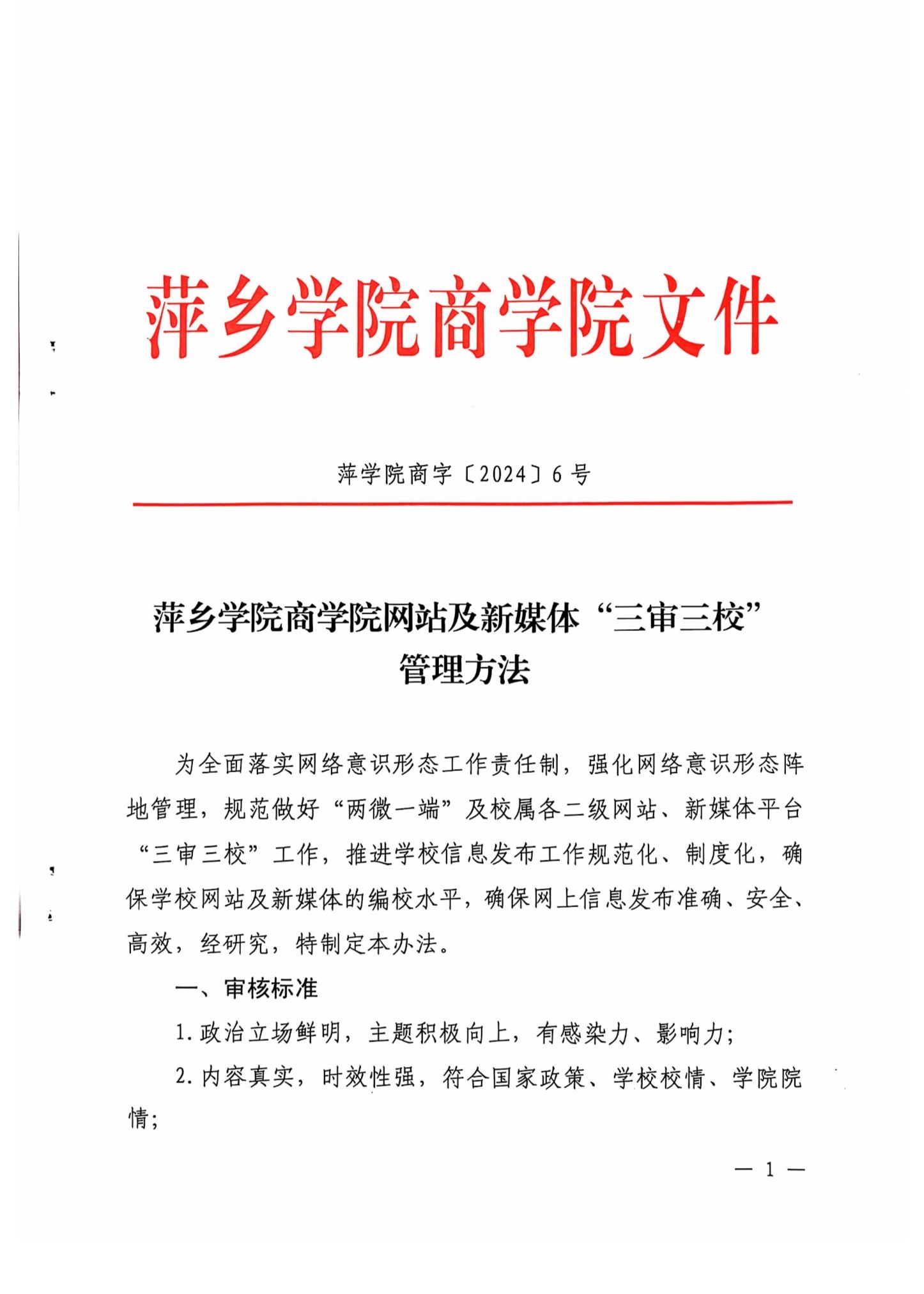 萍乡学院商学院文件

萍学院商字〔2024〕6号

萍乡学院商学院网站及新媒体“三审三校”管理方法

为全面落实网络意识形态工作责任制，强化网络意识形态阵地管理，规范做好“两微一端”及校属各二级网站、新媒体平台“三审三校”工作，推进学校信息发布工作规范化、制度化，确保学校网站及新媒体的编校水平，确保网上信息发布准确、安全、高效，经研究，特制定本办法。

一、审核标准

1.政治立场鲜明，主题积极向上，有感染力、影响力；

2.内容真实，时效性强，符合国家政策、学校校情、学院院情；

— 1 —